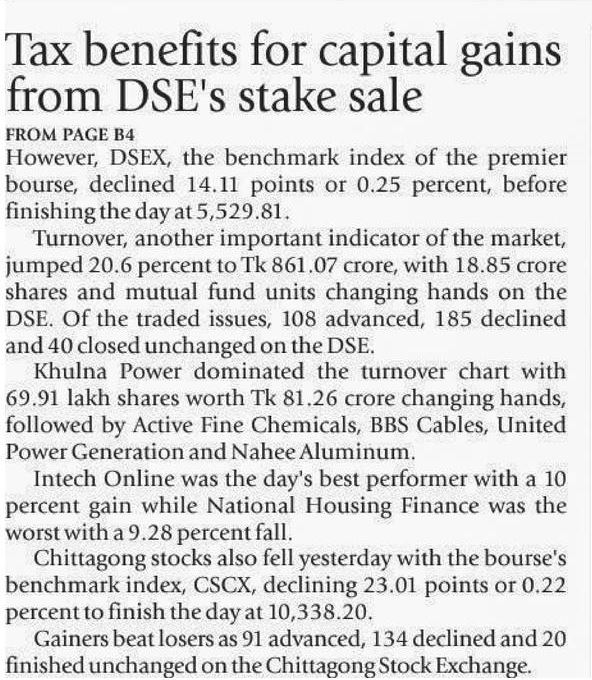 Tax benefits for capital gains from DSE's stake sale

FROM PAGE B4

However, DSEX, the benchmark index of the premier bourse, declined 14.11 points or 0.25 percent, before finishing the day at 5,529.81.

Turnover, another important indicator of the market, jumped 20.6 percent to Tk 861.07 crore, with 18.85 crore shares and mutual fund units changing hands on the DSE. Of the traded issues, 108 advanced, 185 declined and 40 closed unchanged on the DSE.

Khulna Power dominated the turnover chart with 69.91 lakh shares worth Tk 81.26 crore changing hands, followed by Active Fine Chemicals, BBS Cables, United Power Generation and Nahee Aluminum.

Intech Online was the day's best performer with a 10 percent gain while National Housing Finance was the worst with a 9.28 percent fall.

Chittagong stocks also fell yesterday with the bourse's benchmark index, CSCX, declining 23.01 points or 0.22 percent to finish the day at 10,338.20.

Gainers beat losers as 91 advanced, 134 declined and 20 finished unchanged on the Chittagong Stock Exchange.